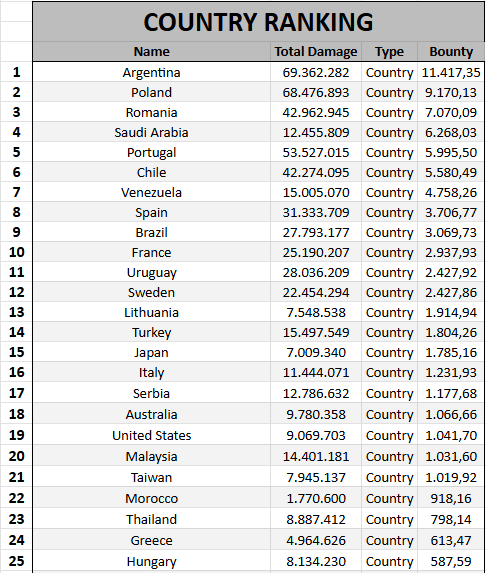 COUNTRY RANKING

| | Name | Total Damage | Type | Bounty |
|---|---|---|---|---|
| 1 | Argentina | 69.362.282 | Country | 11.417,35 |
| 2 | Poland | 68.476.893 | Country | 9.170,13 |
| 3 | Romania | 42.962.945 | Country | 7.070,09 |
| 4 | Saudi Arabia | 12.455.809 | Country | 6.268,03 |
| 5 | Portugal | 53.527.015 | Country | 5.995,50 |
| 6 | Chile | 42.274.095 | Country | 5.580,49 |
| 7 | Venezuela | 15.005.070 | Country | 4.758,26 |
| 8 | Spain | 31.333.709 | Country | 3.706,77 |
| 9 | Brazil | 27.793.177 | Country | 3.069,73 |
| 10 | France | 25.190.207 | Country | 2.937,93 |
| 11 | Uruguay | 28.036.209 | Country | 2.427,92 |
| 12 | Sweden | 22.454.294 | Country | 2.427,86 |
| 13 | Lithuania | 7.548.538 | Country | 1.914,94 |
| 14 | Turkey | 15.497.549 | Country | 1.804,26 |
| 15 | Japan | 7.009.340 | Country | 1.785,16 |
| 16 | Italy | 11.444.071 | Country | 1.231,93 |
| 17 | Serbia | 12.786.632 | Country | 1.177,68 |
| 18 | Australia | 9.780.358 | Country | 1.066,66 |
| 19 | United States | 9.069.703 | Country | 1.041,70 |
| 20 | Malaysia | 14.401.181 | Country | 1.031,60 |
| 21 | Taiwan | 7.945.137 | Country | 1.019,92 |
| 22 | Morocco | 1.770.600 | Country | 918,16 |
| 23 | Thailand | 8.887.412 | Country | 798,14 |
| 24 | Greece | 4.964.626 | Country | 613,47 |
| 25 | Hungary | 8.134.230 | Country | 587,59 |